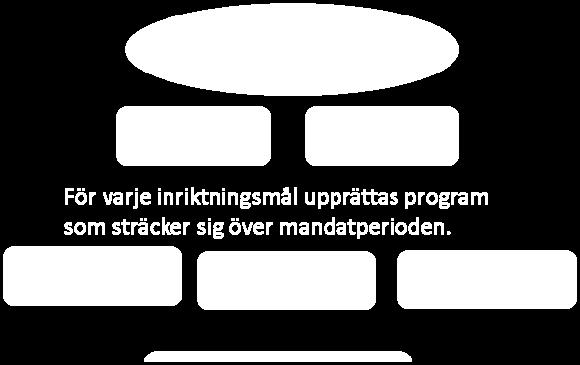 För varje inriktningsmål upprättas program som sträcker sig över mandatperioden.